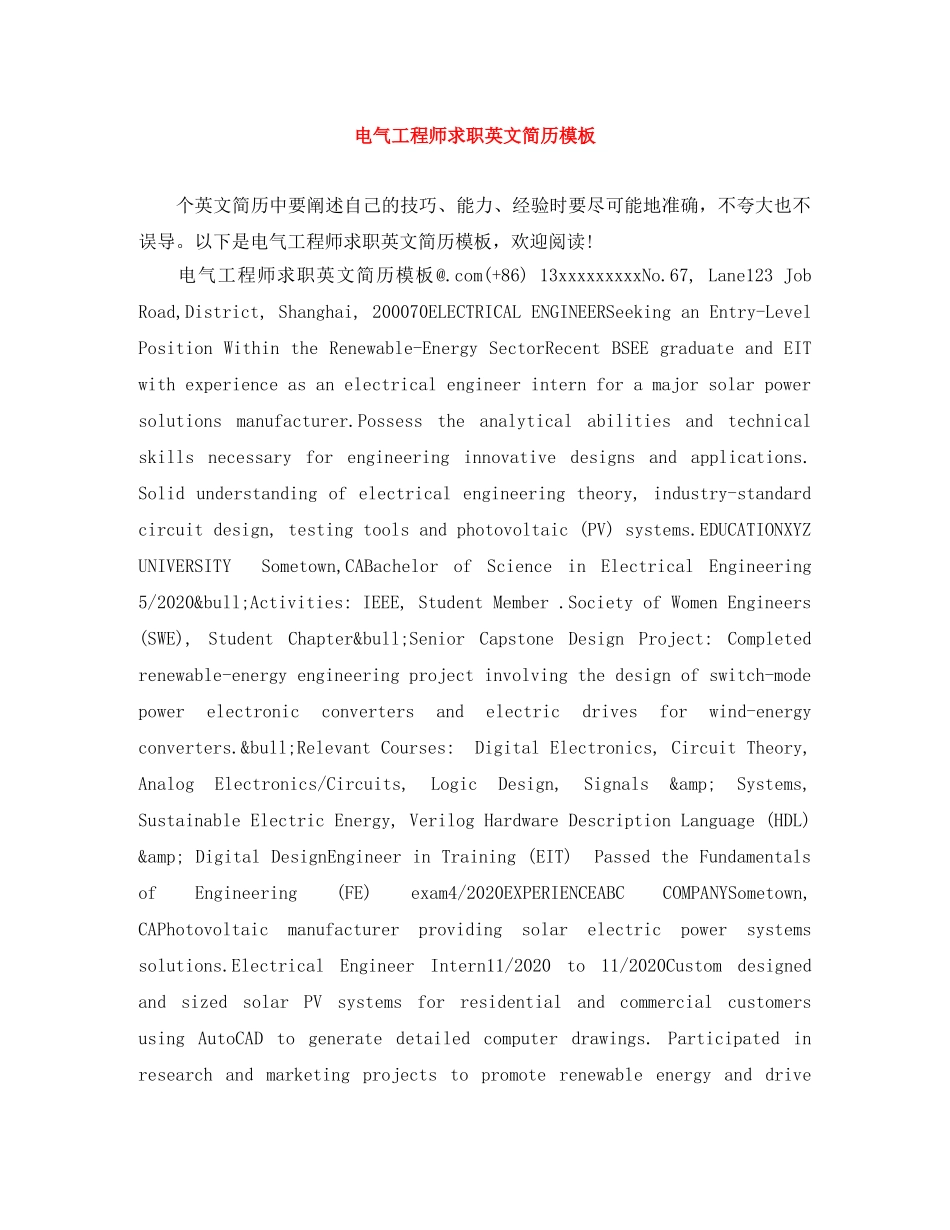 电气工程师求职英文简历模板

个英文简历中要阐述自己的技巧、能力、经验时要尽可能地准确，不夸大也不误导。以下是电气工程师求职英文简历模板，欢迎阅读!

电气工程师求职英文简历模板@.com(+86) 13xxxxxxxxxNo.67, Lane123 Job Road,District, Shanghai, 200070ELECTRICAL ENGINEERSeeking an Entry-Level Position Within the Renewable-Energy SectorRecent BSEE graduate and EIT with experience as an electrical engineer intern for a major solar power solutions manufacturer.Possess the analytical abilities and technical skills necessary for engineering innovative designs and applications. Solid understanding of electrical engineering theory, industry-standard circuit design, testing tools and photovoltaic (PV) systems.EDUCATIONXYZ UNIVERSITY Sometown,CABachelor of Science in Electrical Engineering 5/2020&bull;Activities: IEEE, Student Member .Society of Women Engineers (SWE), Student Chapter&bull;Senior Capstone Design Project: Completed renewable-energy engineering project involving the design of switch-mode power electronic converters and electric drives for wind-energy converters.&bull;Relevant Courses: Digital Electronics, Circuit Theory, Analog Electronics/Circuits, Logic Design, Signals &amp; Systems, Sustainable Electric Energy, Verilog Hardware Description Language (HDL) &amp; Digital DesignEngineer in Training (EIT) Passed the Fundamentals of Engineering (FE) exam4/2020EXPERIENCEABC COMPANYSometown, CAPhotovoltaic manufacturer providing solar electric power systems solutions.Electrical Engineer Intern11/2020 to 11/2020Custom designed and sized solar PV systems for residential and commercial customers using AutoCAD to generate detailed computer drawings. Participated in research and marketing projects to promote renewable energy and drive